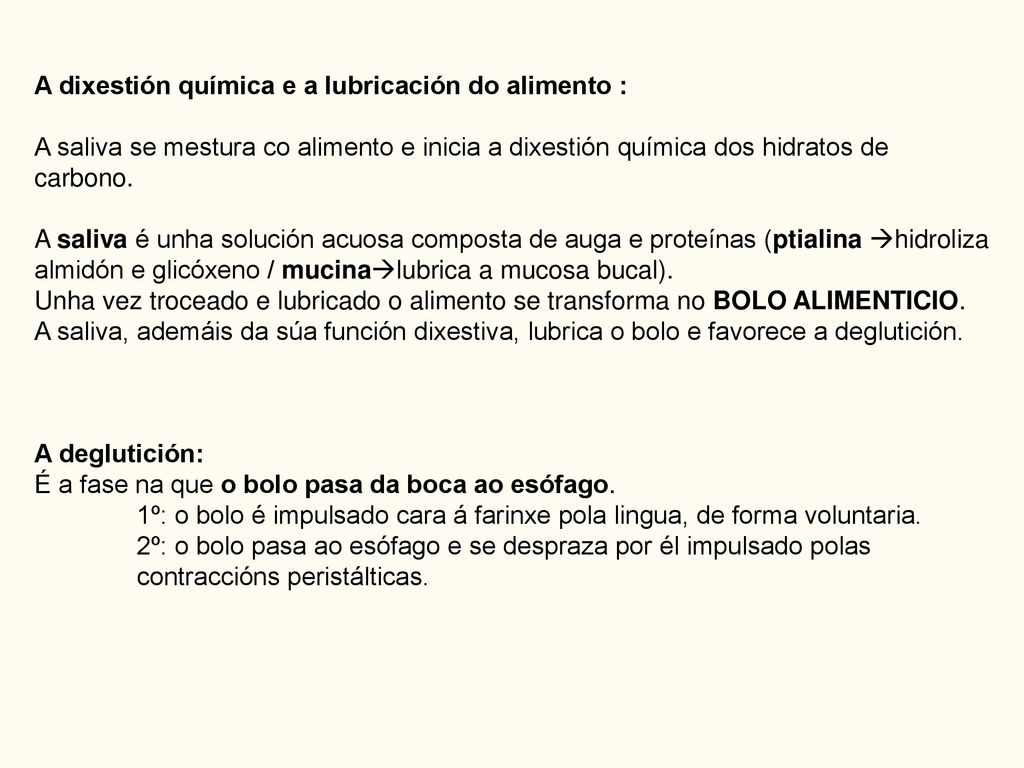 A dixestión química e a lubricación do alimento :

A saliva se mestura co alimento e inicia a dixestión química dos hidratos de carbono.

A saliva é unha solución acuosa composta de auga e proteínas (ptialina →hidroliza almidón e glicóxeno / mucina→lubrica a mucosa bucal).
Unha vez troceado e lubricado o alimento se transforma no BOLO ALIMENTICIO.
A saliva, ademáis da súa función dixestiva, lubrica o bolo e favorece a deglutición.

A deglutición:
É a fase na que o bolo pasa da boca ao esófago.
1º: o bolo é impulsado cara á farinxe pola lingua, de forma voluntaria.
2º: o bolo pasa ao esófago e se despraza por él impulsado polas contraccións peristálticas.